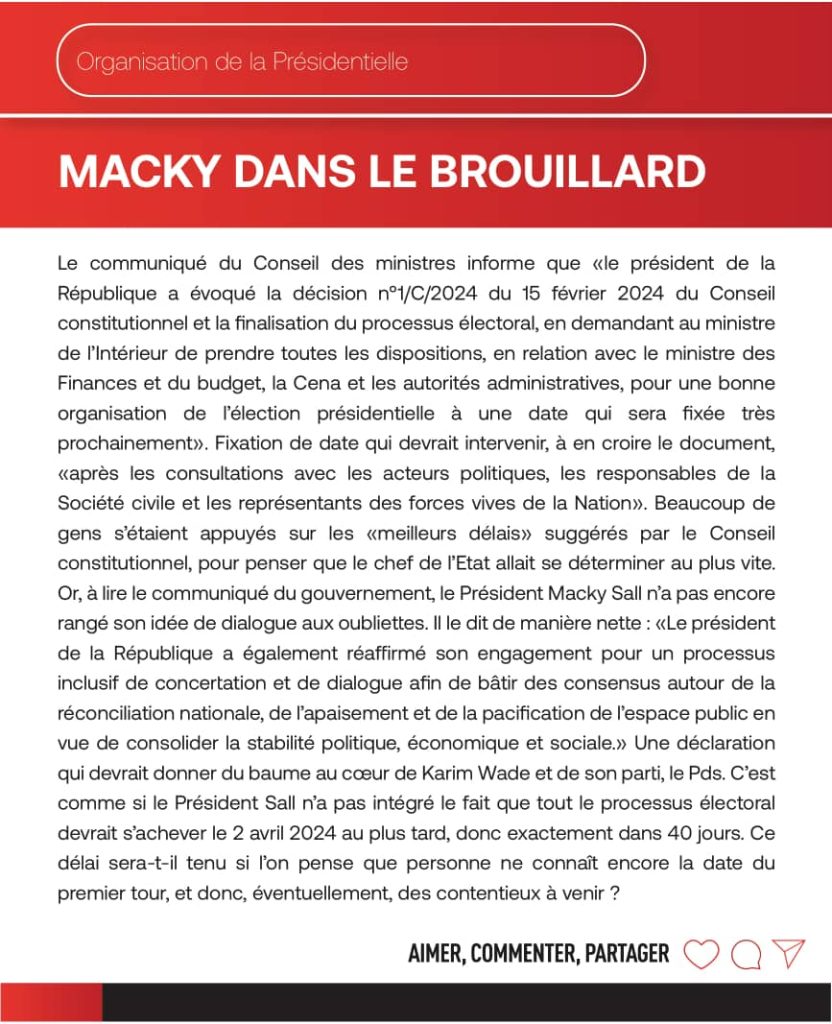 Organisation de la Présidentielle

MACKY DANS LE BROUILLARD

Le communiqué du Conseil des ministres informe que «le président de la République a évoqué la décision n°1/C/2024 du 15 février 2024 du Conseil constitutionnel et la finalisation du processus électoral, en demandant au ministre de l'Intérieur de prendre toutes les dispositions, en relation avec le ministre des Finances et du budget, la Cena et les autorités administratives, pour une bonne organisation de l'élection présidentielle à une date qui sera fixée très prochainement». Fixation de date qui devrait intervenir, à en croire le document, «après les consultations avec les acteurs politiques, les responsables de la Société civile et les représentants des forces vives de la Nation». Beaucoup de gens s'étaient appuyés sur les «meilleurs délais» suggérés par le Conseil constitutionnel, pour penser que le chef de l'Etat allait se déterminer au plus vite. Or, à lire le communiqué du gouvernement, le Président Macky Sall n'a pas encore rangé son idée de dialogue aux oubliettes. Il le dit de manière nette : «Le président de la République a également réaffirmé son engagement pour un processus inclusif de concertation et de dialogue afin de bâtir des consensus autour de la réconciliation nationale, de l'apaisement et de la pacification de l'espace public en vue de consolider la stabilité politique, économique et sociale.» Une déclaration qui devrait donner du baume au cœur de Karim Wade et de son parti, le Pds. C'est comme si le Président Sall n'a pas intégré le fait que tout le processus électoral devrait s'achever le 2 avril 2024 au plus tard, donc exactement dans 40 jours. Ce délai sera-t-il tenu si l'on pense que personne ne connaît encore la date du premier tour, et donc, éventuellement, des contentieux à venir ?

AIMER, COMMENTER, PARTAGER